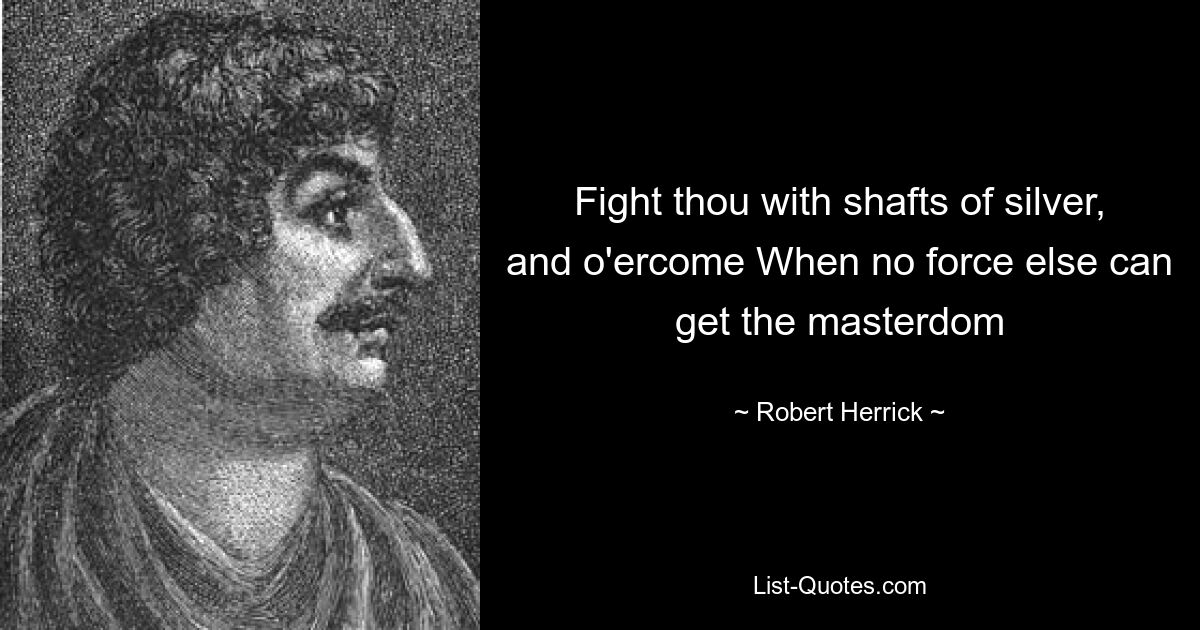 Fight thou with shafts of silver, and o'ercome When no force else can get the masterdom

~ Robert Herrick ~

List-Quotes.com